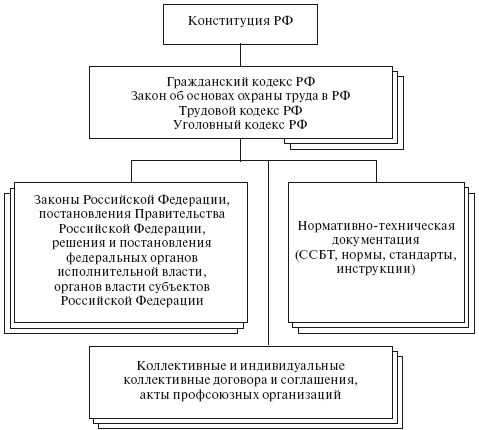 Конституция РФ

Гражданский кодекс РФ
Закон об основах охраны труда в РФ
Трудовой кодекс РФ
Уголовный кодекс РФ

Законы Российской Федерации, постановления Правительства Российской Федерации, решения и постановления федеральных органов исполнительной власти, органов власти субъектов Российской Федерации

Нормативно-техническая документация (ССБТ, нормы, стандарты, инструкции)

Коллективные и индивидуальные коллективные договора и соглашения, акты профсоюзных организаций